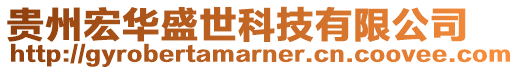 贵州宏华盛世科技有限公司
http://gyrobertamarner.cn.coovee.com